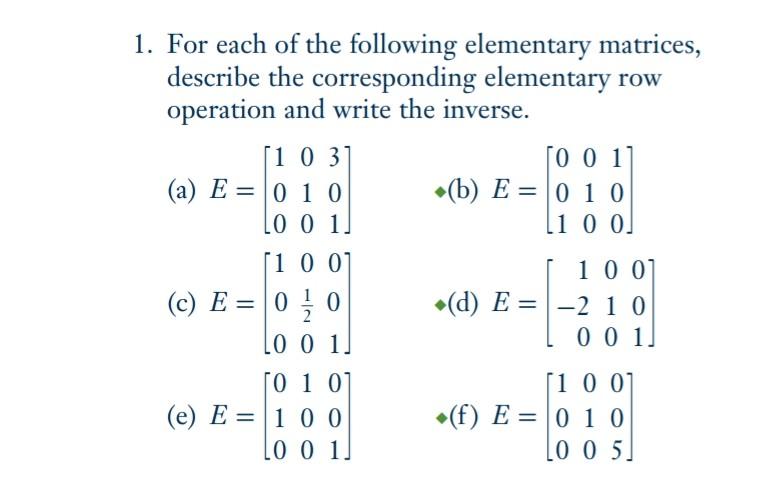 1. For each of the following elementary matrices, describe the corresponding elementary row operation and write the inverse.

(a) $E = \begin{bmatrix} 1 & 0 & 3 \\ 0 & 1 & 0 \\ 0 & 0 & 1 \end{bmatrix}$

◆(b) $E = \begin{bmatrix} 0 & 0 & 1 \\ 0 & 1 & 0 \\ 1 & 0 & 0 \end{bmatrix}$

(c) $E = \begin{bmatrix} 1 & 0 & 0 \\ 0 & \frac{1}{2} & 0 \\ 0 & 0 & 1 \end{bmatrix}$

◆(d) $E = \begin{bmatrix} 1 & 0 & 0 \\ -2 & 1 & 0 \\ 0 & 0 & 1 \end{bmatrix}$

(e) $E = \begin{bmatrix} 0 & 1 & 0 \\ 1 & 0 & 0 \\ 0 & 0 & 1 \end{bmatrix}$

◆(f) $E = \begin{bmatrix} 1 & 0 & 0 \\ 0 & 1 & 0 \\ 0 & 0 & 5 \end{bmatrix}$